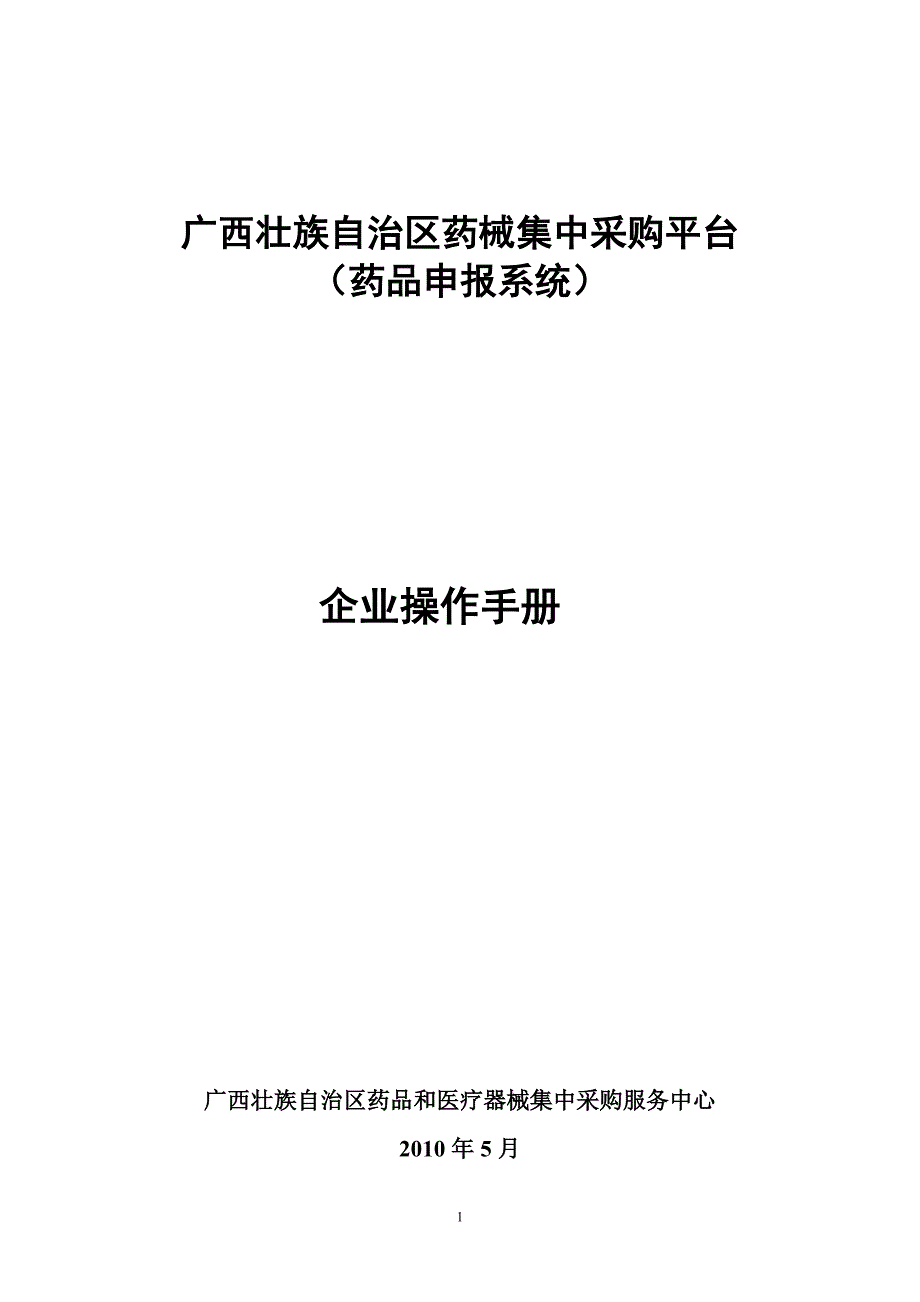 广西壮族自治区药械集中采购平台
（药品申报系统）

企业操作手册

广西壮族自治区药品和医疗器械集中采购服务中心

2010 年 5 月

1